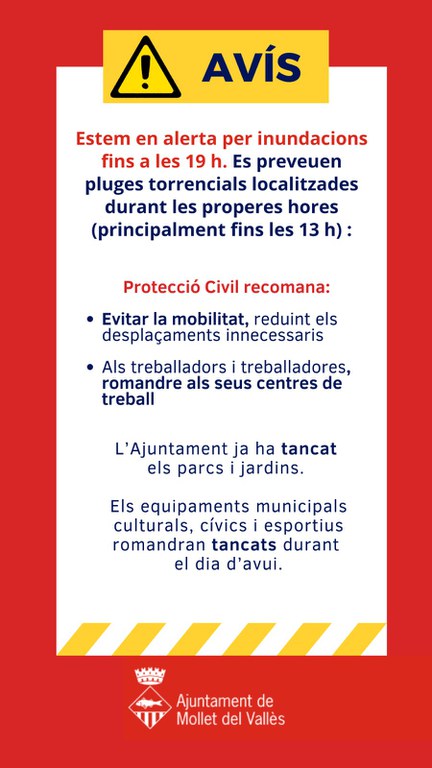 AVÍS

Estem en alerta per inundacions fins a les 19 h. Es preveuen pluges torrencials localitzades durant les properes hores (principalment fins les 13 h) :

Protecció Civil recomana:

• Evitar la mobilitat, reduint els desplaçaments innecessaris

• Als treballadors i treballadores, romandre als seus centres de treball

L'Ajuntament ja ha tancat els parcs i jardins.

Els equipaments municipals culturals, cívics i esportius romandran tancats durant el dia d'avui.

Ajuntament de Mollet del Vallès